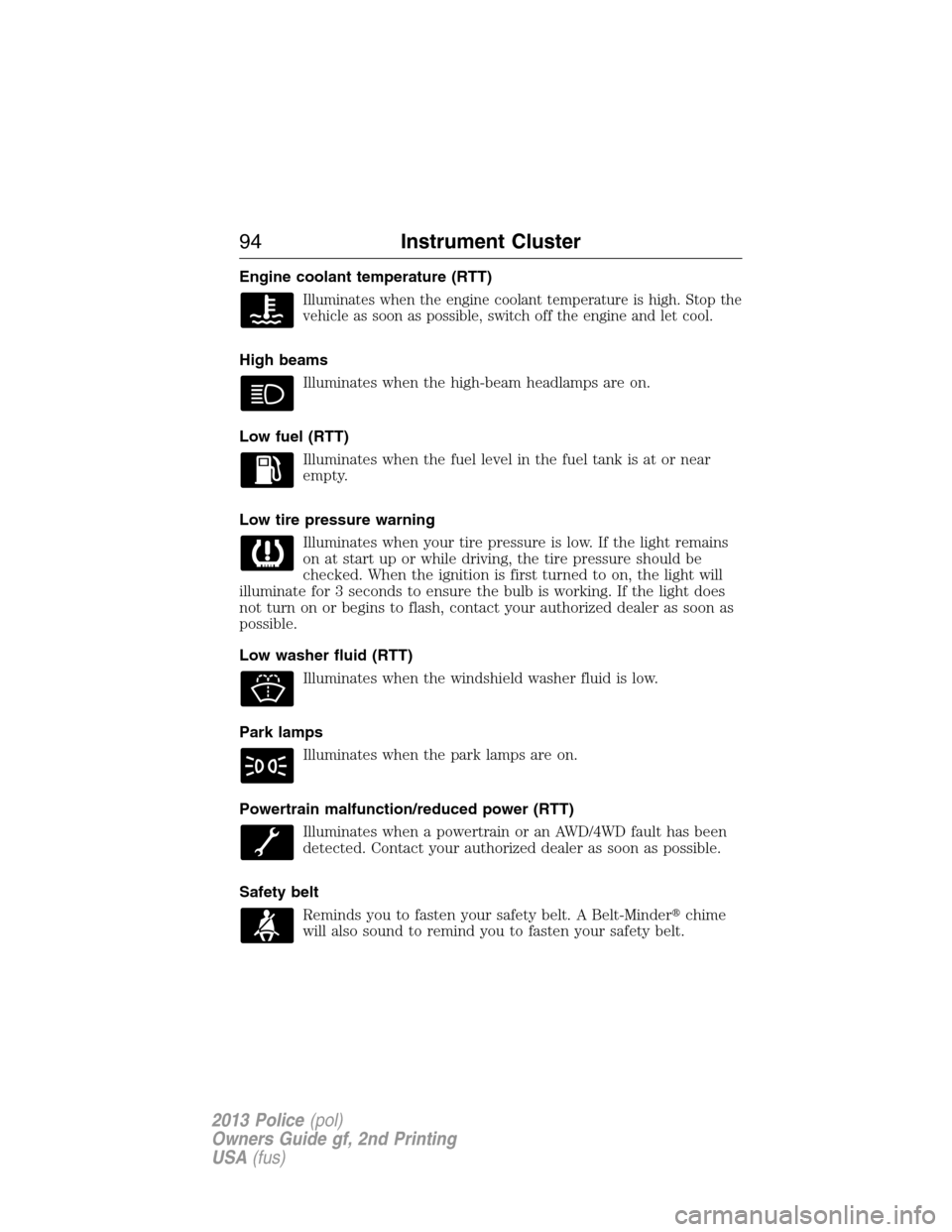 94 Instrument Cluster

Engine coolant temperature (RTT)

Illuminates when the engine coolant temperature is high. Stop the vehicle as soon as possible, switch off the engine and let cool.

High beams

Illuminates when the high-beam headlamps are on.

Low fuel (RTT)

Illuminates when the fuel level in the fuel tank is at or near empty.

Low tire pressure warning

Illuminates when your tire pressure is low. If the light remains on at start up or while driving, the tire pressure should be checked. When the ignition is first turned to on, the light will illuminate for 3 seconds to ensure the bulb is working. If the light does not turn on or begins to flash, contact your authorized dealer as soon as possible.

Low washer fluid (RTT)

Illuminates when the windshield washer fluid is low.

Park lamps

Illuminates when the park lamps are on.

Powertrain malfunction/reduced power (RTT)

Illuminates when a powertrain or an AWD/4WD fault has been detected. Contact your authorized dealer as soon as possible.

Safety belt

Reminds you to fasten your safety belt. A Belt-Minder® chime will also sound to remind you to fasten your safety belt.

2013 Police (pol)
Owners Guide gf, 2nd Printing
USA (fus)

carmanualsonline.info